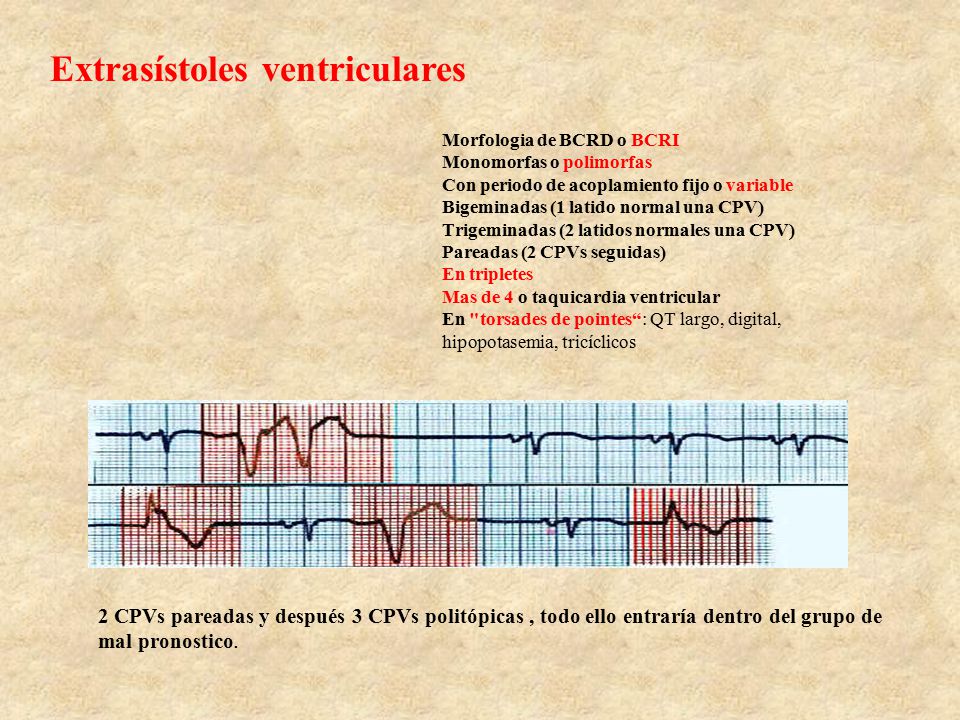 Extrasístoles ventriculares

Morfologia de BCRD o BCRI
Monomorfas o polimorfas
Con periodo de acoplamiento fijo o variable
Bigeminadas (1 latido normal una CPV)
Trigeminadas (2 latidos normales una CPV)
Pareadas (2 CPVs seguidas)
En tripletes
Mas de 4 o taquicardia ventricular
En "torsades de pointes“: QT largo, digital, hipopotasemia, tricíclicos

2 CPVs pareadas y después 3 CPVs politópicas , todo ello entraría dentro del grupo de mal pronostico.